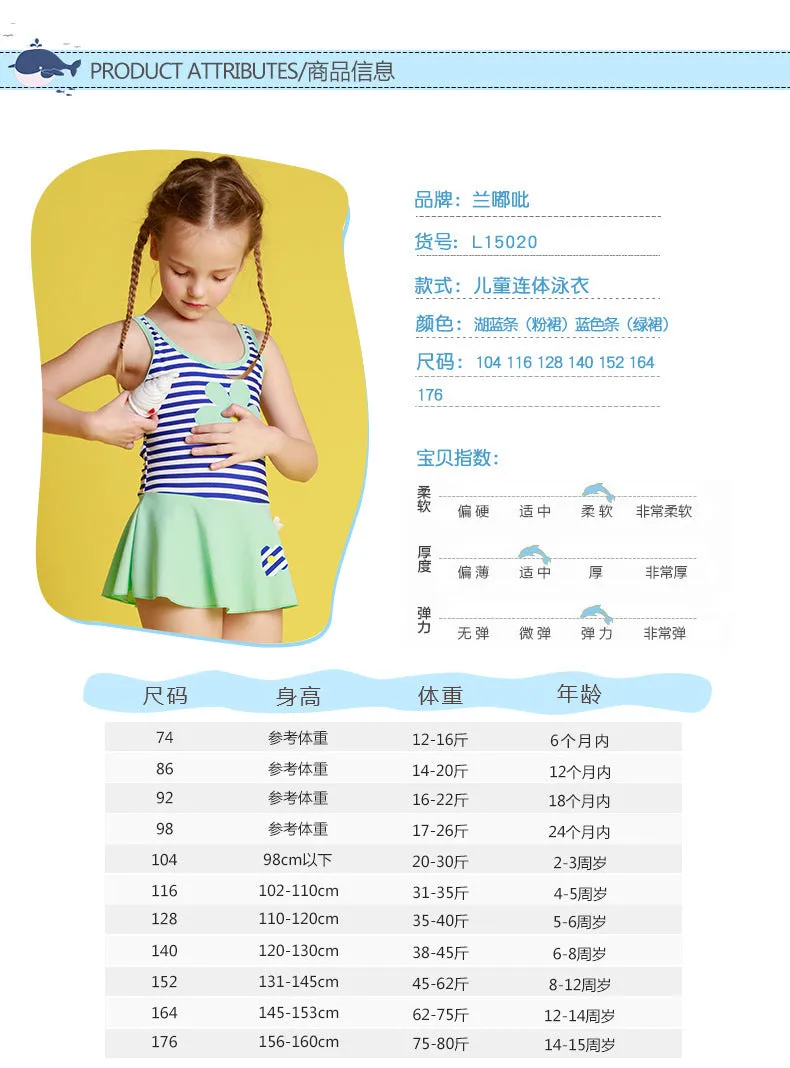 PRODUCT ATTRIBUTES/商品信息

品牌：兰嘟吡

货号：L15020

款式：儿童连体泳衣

颜色：湖蓝条（粉裙）蓝色条（绿裙）

尺码：104 116 128 140 152 164 176

宝贝指数：

柔软　偏硬　适中　柔软　非常柔软

厚度　偏薄　适中　厚　非常厚

弹力　无弹　微弹　弹力　非常弹

| 尺码 | 身高 | 体重 | 年龄 |
|---|---|---|---|
| 74 | 参考体重 | 12-16斤 | 6个月内 |
| 86 | 参考体重 | 14-20斤 | 12个月内 |
| 92 | 参考体重 | 16-22斤 | 18个月内 |
| 98 | 参考体重 | 17-26斤 | 24个月内 |
| 104 | 98cm以下 | 20-30斤 | 2-3周岁 |
| 116 | 102-110cm | 31-35斤 | 4-5周岁 |
| 128 | 110-120cm | 35-40斤 | 5-6周岁 |
| 140 | 120-130cm | 38-45斤 | 6-8周岁 |
| 152 | 131-145cm | 45-62斤 | 8-12周岁 |
| 164 | 145-153cm | 62-75斤 | 12-14周岁 |
| 176 | 156-160cm | 75-80斤 | 14-15周岁 |